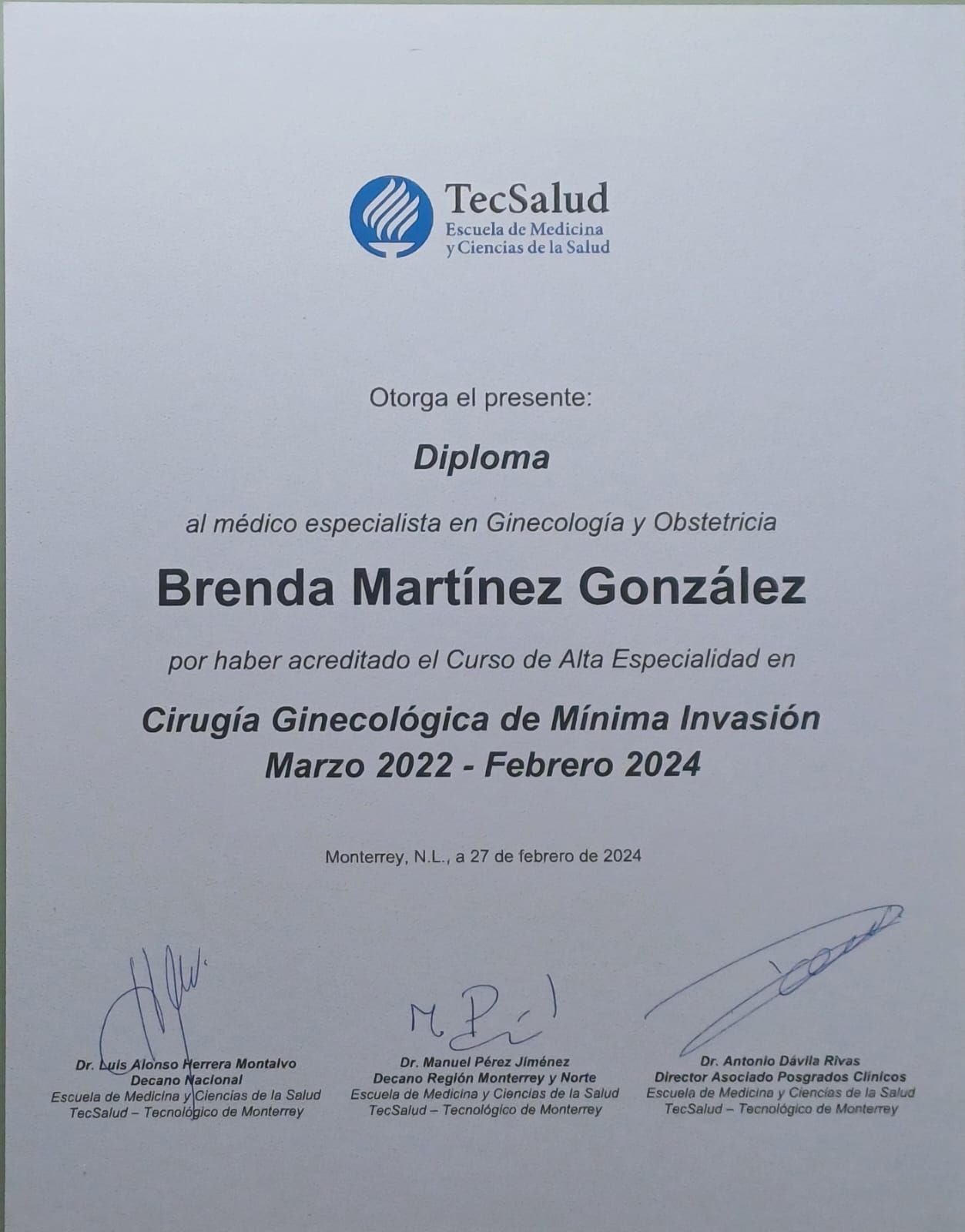 TecSalud
Escuela de Medicina
y Ciencias de la Salud

Otorga el presente:

Diploma

al médico especialista en Ginecología y Obstetricia

Brenda Martínez González

por haber acreditado el Curso de Alta Especialidad en

Cirugía Ginecológica de Mínima Invasión
Marzo 2022 - Febrero 2024

Monterrey, N.L., a 27 de febrero de 2024

Dr. Luis Alonso Herrera Montalvo
Decano Nacional
Escuela de Medicina y Ciencias de la Salud
TecSalud – Tecnológico de Monterrey

Dr. Manuel Pérez Jiménez
Decano Región Monterrey y Norte
Escuela de Medicina y Ciencias de la Salud
TecSalud – Tecnológico de Monterrey

Dr. Antonio Dávila Rivas
Director Asociado Posgrados Clínicos
Escuela de Medicina y Ciencias de la Salud
TecSalud – Tecnológico de Monterrey